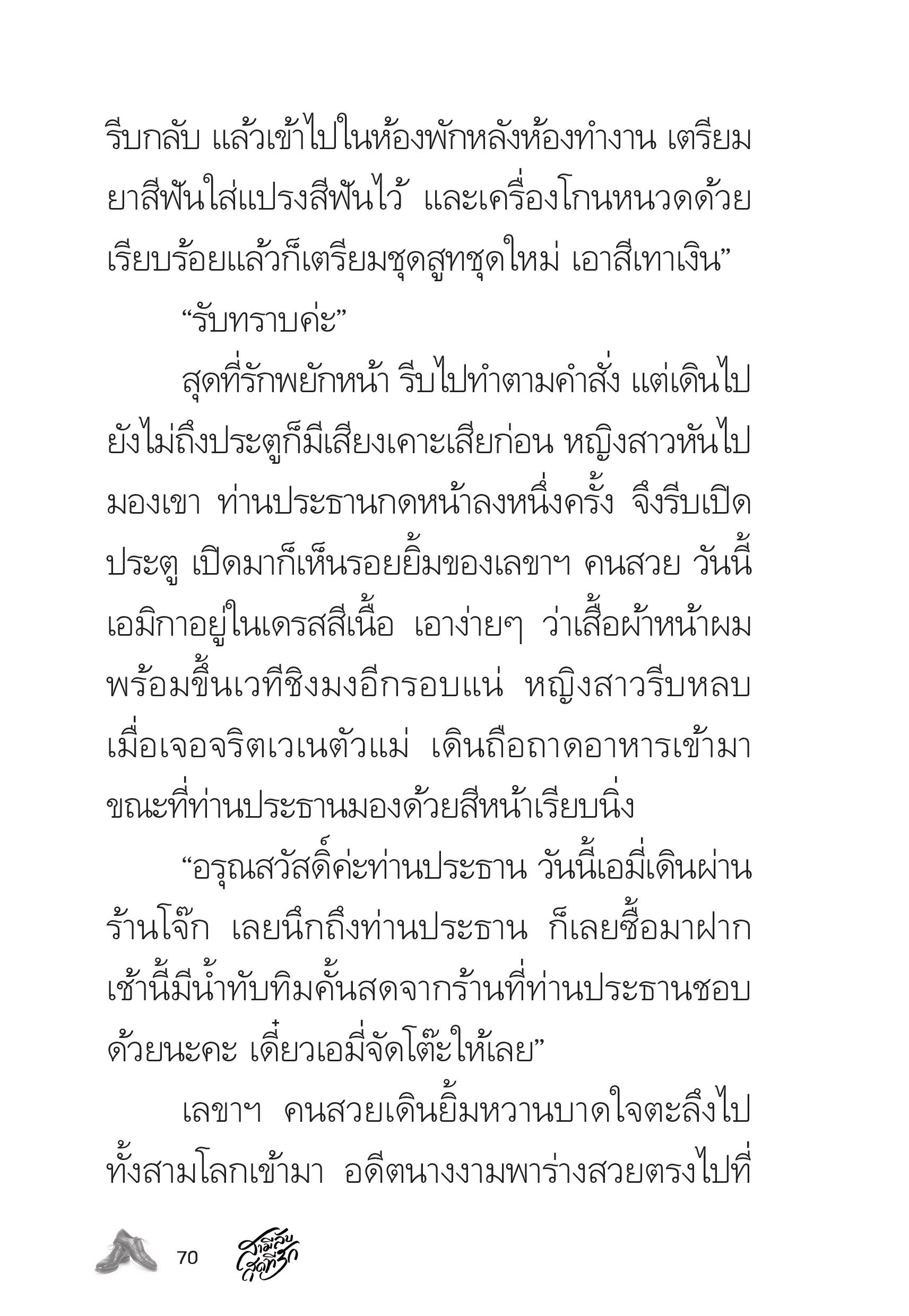 รีบกลับ แล้วเข้าไปในห้องพักหลังห้องทำงาน เตรียมยาสีฟันใส่แปรงสีฟันไว้ และเครื่องโกนหนวดด้วย เรียบร้อยแล้วก็เตรียมชุดสูทชุดใหม่ เอาสีเทาเงิน”

“รับทราบค่ะ”

สุดที่รักพยักหน้า รีบไปทำตามคำสั่ง แต่เดินไปยังไม่ถึงประตูก็มีเสียงเคาะเสียก่อน หญิงสาวหันไปมองเขา ท่านประธานกดหน้าลงหนึ่งครั้ง จึงรีบเปิดประตู เปิดมาก็เห็นรอยยิ้มของเลขาฯ คนสวย วันนี้เอมิกาอยู่ในเดรสสีเนื้อ เอาง่ายๆ ว่าเสื้อผ้าหน้าผมพร้อมขึ้นเวทีชิงมงอีกรอบแน่ หญิงสาวรีบหลบเมื่อเจอจริตเวเนตัวแม่ เดินถือถาดอาหารเข้ามา ขณะที่ท่านประธานมองด้วยสีหน้าเรียบนิ่ง

“อรุณสวัสดิ์ค่ะท่านประธาน วันนี้เอมี่เดินผ่านร้านโจ๊ก เลยนึกถึงท่านประธาน ก็เลยซื้อมาฝาก เช้านี้มีน้ำทับทิมคั้นสดจากร้านที่ท่านประธานชอบด้วยนะคะ เดี๋ยวเอมี่จัดโต๊ะให้เลย”

เลขาฯ คนสวยเดินยิ้มหวานบาดใจตะลึงไปทั้งสามโลกเข้ามา อดีตนางงามพาร่างสวยตรงไปที่

70 สามีลับสุดที่รัก